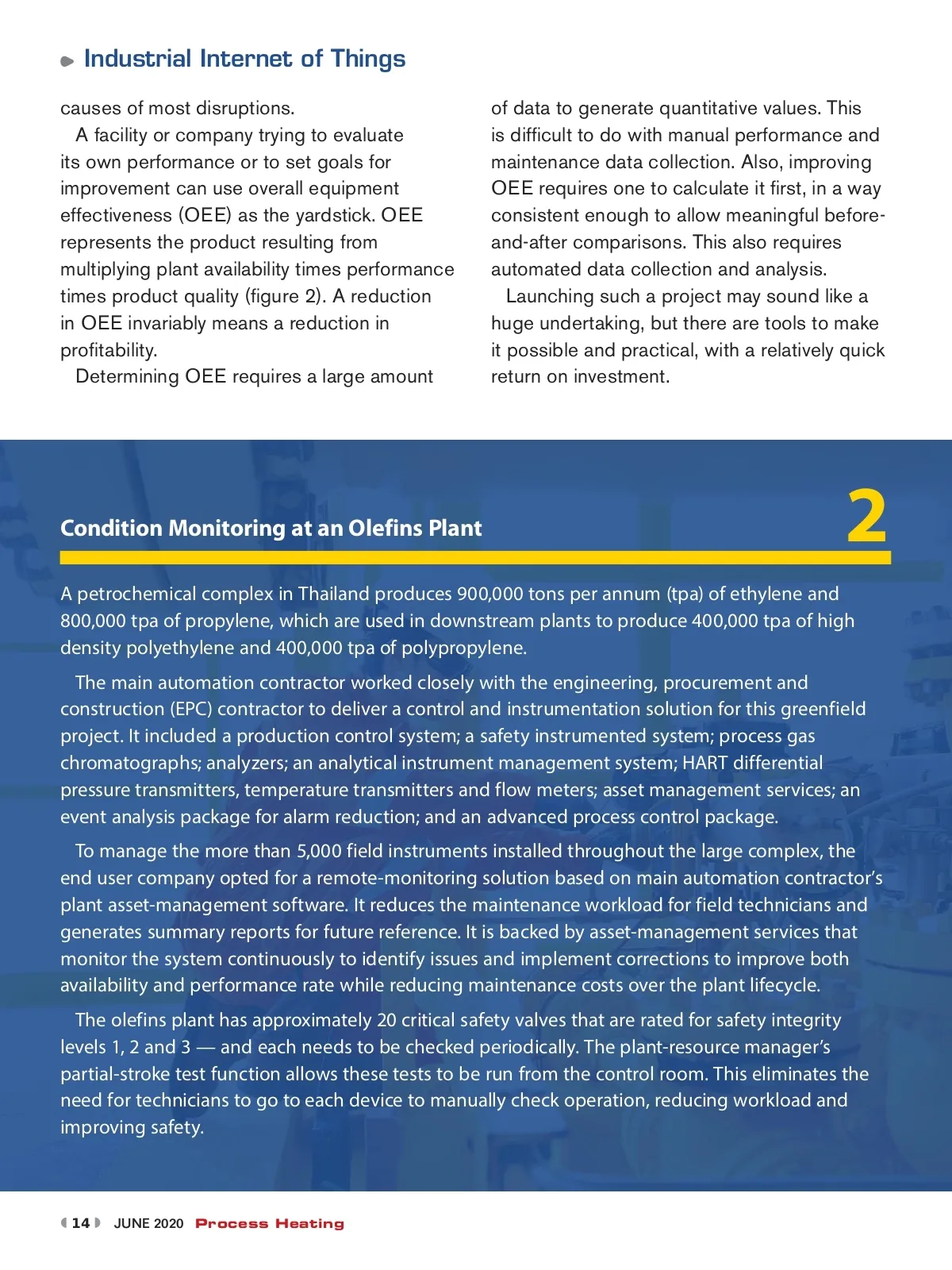 Industrial Internet of Things

causes of most disruptions.

A facility or company trying to evaluate its own performance or to set goals for improvement can use overall equipment effectiveness (OEE) as the yardstick. OEE represents the product resulting from multiplying plant availability times performance times product quality (figure 2). A reduction in OEE invariably means a reduction in profitability.

Determining OEE requires a large amount of data to generate quantitative values. This is difficult to do with manual performance and maintenance data collection. Also, improving OEE requires one to calculate it first, in a way consistent enough to allow meaningful before-and-after comparisons. This also requires automated data collection and analysis.

Launching such a project may sound like a huge undertaking, but there are tools to make it possible and practical, with a relatively quick return on investment.

Condition Monitoring at an Olefins Plant

2

A petrochemical complex in Thailand produces 900,000 tons per annum (tpa) of ethylene and 800,000 tpa of propylene, which are used in downstream plants to produce 400,000 tpa of high density polyethylene and 400,000 tpa of polypropylene.

The main automation contractor worked closely with the engineering, procurement and construction (EPC) contractor to deliver a control and instrumentation solution for this greenfield project. It included a production control system; a safety instrumented system; process gas chromatographs; analyzers; an analytical instrument management system; HART differential pressure transmitters, temperature transmitters and flow meters; asset management services; an event analysis package for alarm reduction; and an advanced process control package.

To manage the more than 5,000 field instruments installed throughout the large complex, the end user company opted for a remote-monitoring solution based on main automation contractor's plant asset-management software. It reduces the maintenance workload for field technicians and generates summary reports for future reference. It is backed by asset-management services that monitor the system continuously to identify issues and implement corrections to improve both availability and performance rate while reducing maintenance costs over the plant lifecycle.

The olefins plant has approximately 20 critical safety valves that are rated for safety integrity levels 1, 2 and 3 — and each needs to be checked periodically. The plant-resource manager's partial-stroke test function allows these tests to be run from the control room. This eliminates the need for technicians to go to each device to manually check operation, reducing workload and improving safety.

14 JUNE 2020 Process Heating